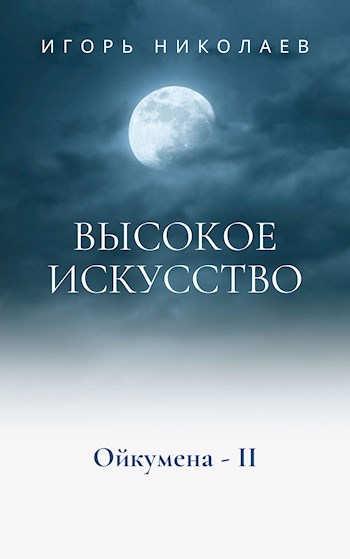 ИГОРЬ НИКОЛАЕВ

ВЫСОКОЕ ИСКУССТВО

Ойкумена - II